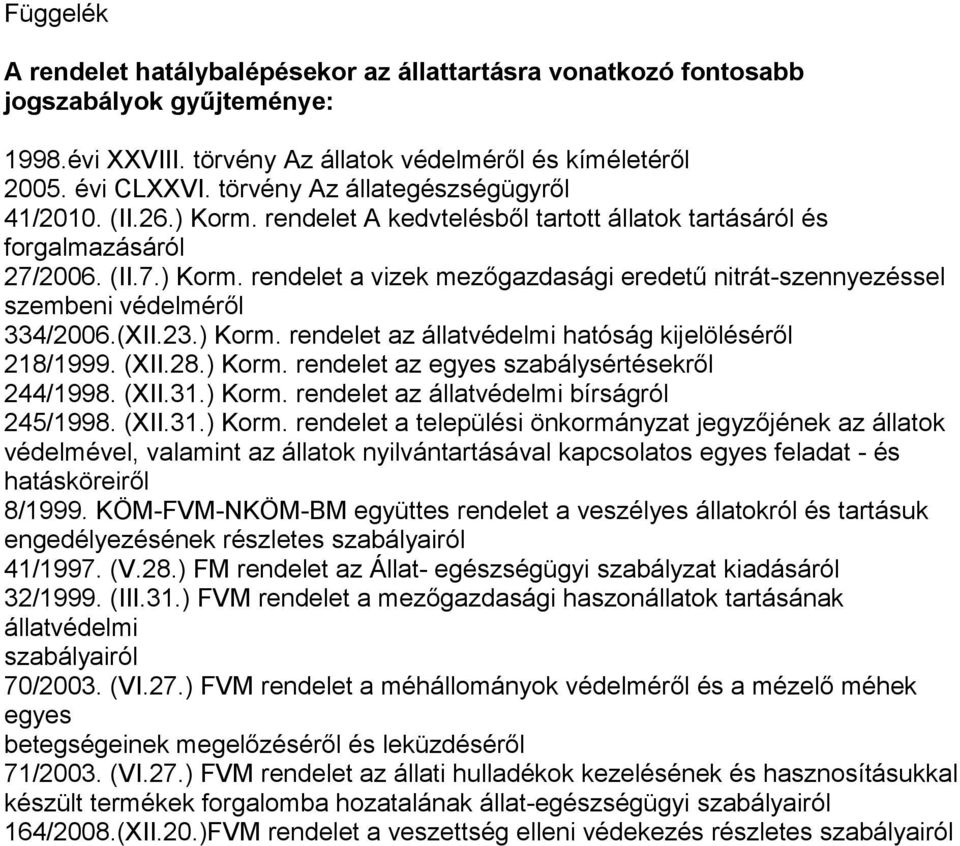 Függelék

A rendelet hatálybalépésekor az állattartásra vonatkozó fontosabb jogszabályok gyűjteménye:

1998.évi XXVIII. törvény Az állatok védelméről és kíméletéről
2005. évi CLXXVI. törvény Az állategészségügyről
41/2010. (II.26.) Korm. rendelet A kedvtelésből tartott állatok tartásáról és forgalmazásáról
27/2006. (II.7.) Korm. rendelet a vizek mezőgazdasági eredetű nitrát-szennyezéssel szembeni védelméről
334/2006.(XII.23.) Korm. rendelet az állatvédelmi hatóság kijelöléséről
218/1999. (XII.28.) Korm. rendelet az egyes szabálysértésekről
244/1998. (XII.31.) Korm. rendelet az állatvédelmi bírságról
245/1998. (XII.31.) Korm. rendelet a települési önkormányzat jegyzőjének az állatok védelmével, valamint az állatok nyilvántartásával kapcsolatos egyes feladat - és hatásköreiről
8/1999. KÖM-FVM-NKÖM-BM együttes rendelet a veszélyes állatokról és tartásuk engedélyezésének részletes szabályairól
41/1997. (V.28.) FM rendelet az Állat- egészségügyi szabályzat kiadásáról
32/1999. (III.31.) FVM rendelet a mezőgazdasági haszonállatok tartásának állatvédelmi
szabályairól
70/2003. (VI.27.) FVM rendelet a méhállományok védelméről és a mézelő méhek egyes
betegségeinek megelőzéséről és leküzdéséről
71/2003. (VI.27.) FVM rendelet az állati hulladékok kezelésének és hasznosításukkal készült termékek forgalomba hozatalának állat-egészségügyi szabályairól
164/2008.(XII.20.)FVM rendelet a veszettség elleni védekezés részletes szabályairól